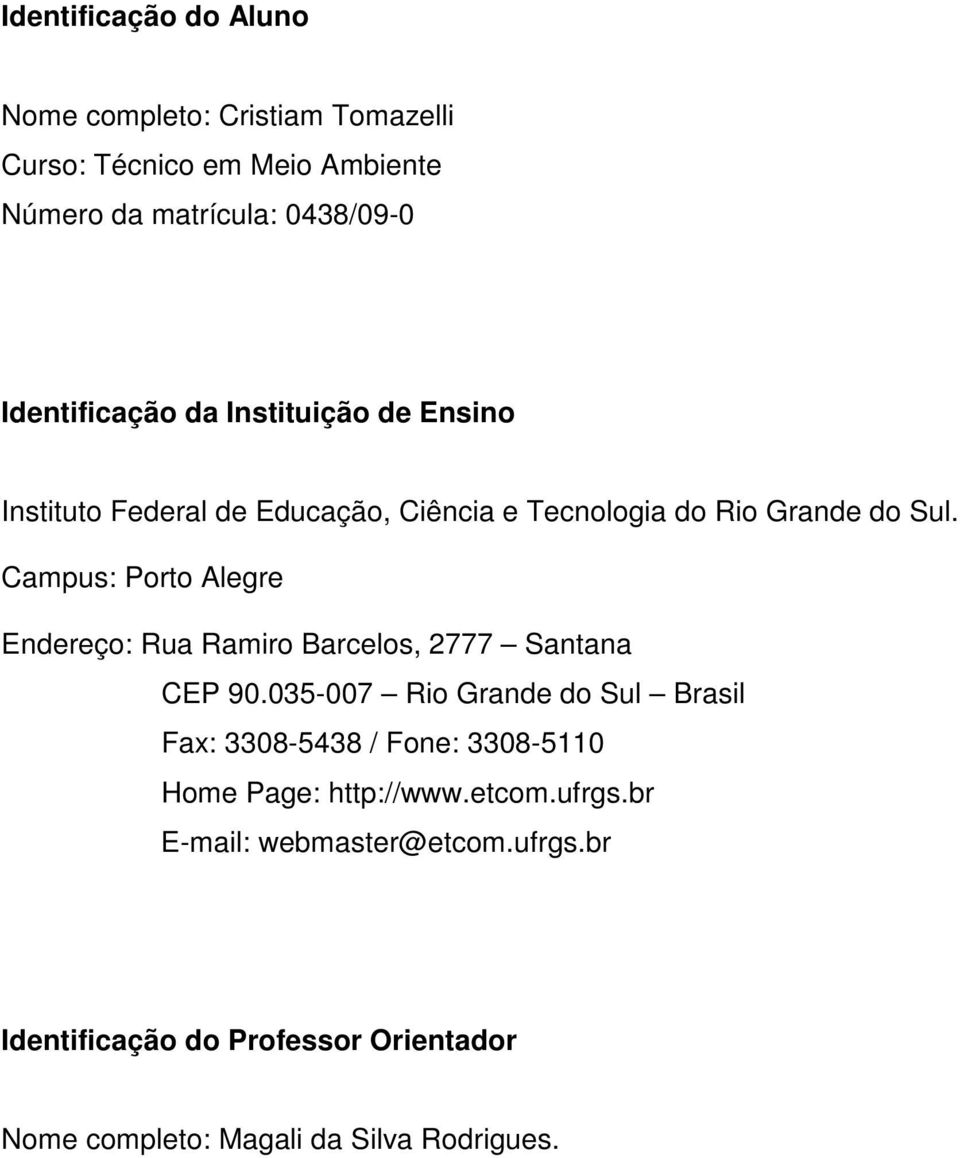 Identificação do Aluno

Nome completo: Cristiam Tomazelli
Curso: Técnico em Meio Ambiente
Número da matrícula: 0438/09-0

Identificação da Instituição de Ensino

Instituto Federal de Educação, Ciência e Tecnologia do Rio Grande do Sul.

Campus: Porto Alegre

Endereço: Rua Ramiro Barcelos, 2777 – Santana
CEP 90.035-007 – Rio Grande do Sul – Brasil
Fax: 3308-5438 / Fone: 3308-5110
Home Page: http://www.etcom.ufrgs.br
E-mail: webmaster@etcom.ufrgs.br

Identificação do Professor Orientador

Nome completo: Magali da Silva Rodrigues.